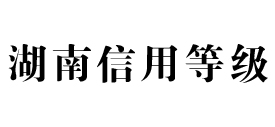 湖南信用等级